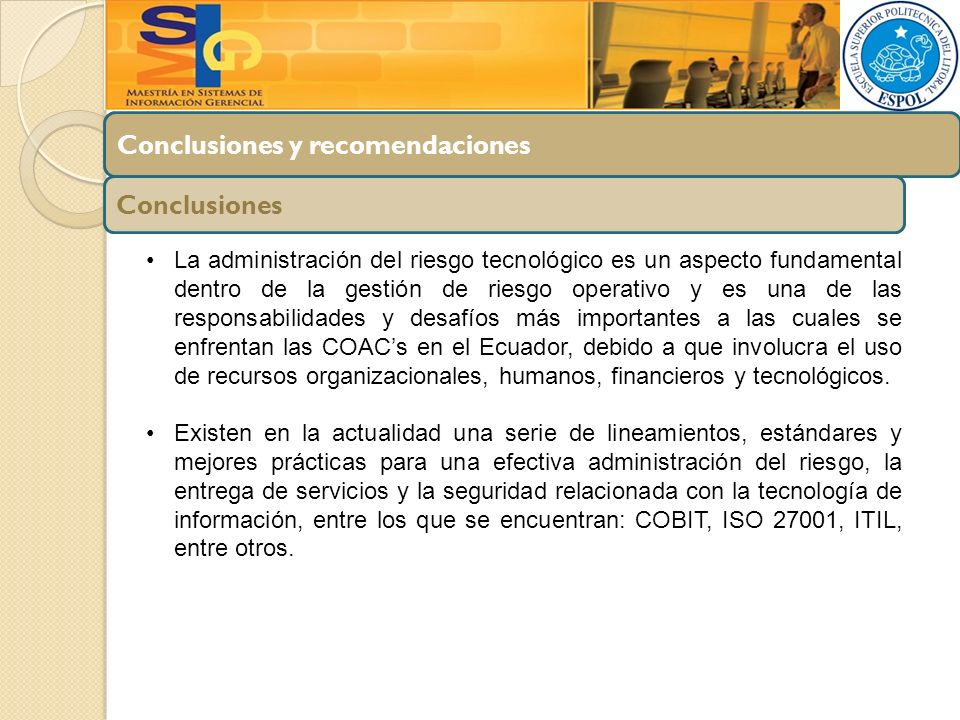 MSIG
MAESTRÍA EN SISTEMAS DE INFORMACIÓN GERENCIAL

ESCUELA SUPERIOR POLITECNICA DEL LITORAL
ESPOL

Conclusiones y recomendaciones

Conclusiones

• La administración del riesgo tecnológico es un aspecto fundamental dentro de la gestión de riesgo operativo y es una de las responsabilidades y desafíos más importantes a las cuales se enfrentan las COAC's en el Ecuador, debido a que involucra el uso de recursos organizacionales, humanos, financieros y tecnológicos.

• Existen en la actualidad una serie de lineamientos, estándares y mejores prácticas para una efectiva administración del riesgo, la entrega de servicios y la seguridad relacionada con la tecnología de información, entre los que se encuentran: COBIT, ISO 27001, ITIL, entre otros.